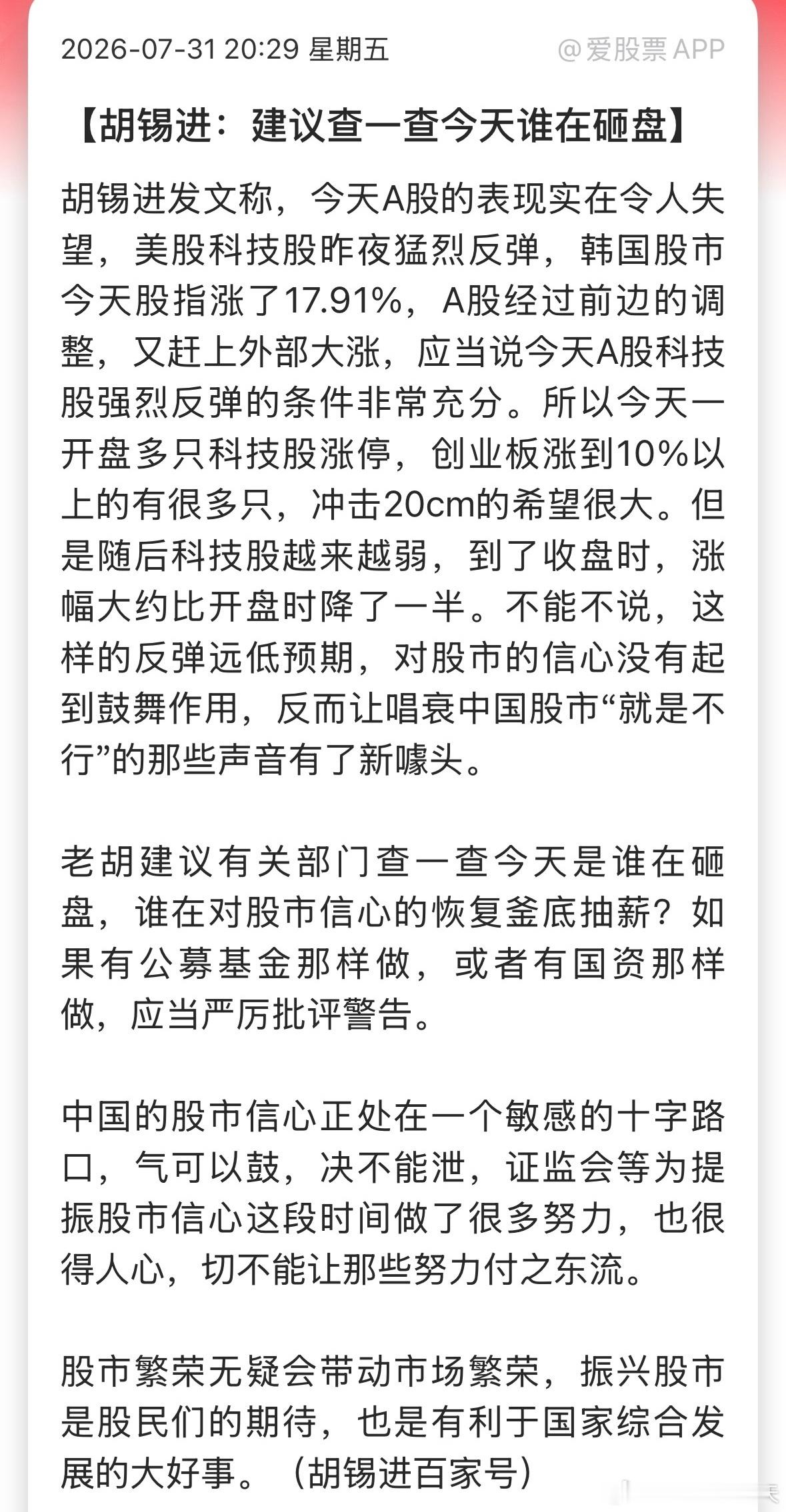 2026-07-31 20:29 星期五

@爱股票 APP

【胡锡进：建议查一查今天谁在砸盘】

胡锡进发文称，今天A股的表现实在令人失望，美股科技股昨夜猛烈反弹，韩国股市今天股指涨了17.91%，A股经过前边的调整，又赶上外部大涨，应当说今天A股科技股强烈反弹的条件非常充分。所以今天一开盘多只科技股涨停，创业板涨到10%以上的有很多只，冲击20cm的希望很大。但是随后科技股越来越弱，到了收盘时，涨幅大约比开盘时降了一半。不能不说，这样的反弹远低预期，对股市的信心没有起到鼓舞作用，反而让唱衰中国股市“就是不行”的那些声音有了新噱头。

老胡建议有关部门查一查今天是谁在砸盘，谁在对股市信心的恢复釜底抽薪？如果有公募基金那样做，或者有国资那样做，应当严厉批评警告。

中国的股市信心正处在一个敏感的十字路口，气可以鼓，决不能泄，证监会等为提振股市信心这段时间做了很多努力，也很得人心，切不能让那些努力付之东流。

股市繁荣无疑会带动市场繁荣，振兴股市是股民们的期待，也是有利于国家综合发展的大好事。（胡锡进百家号）